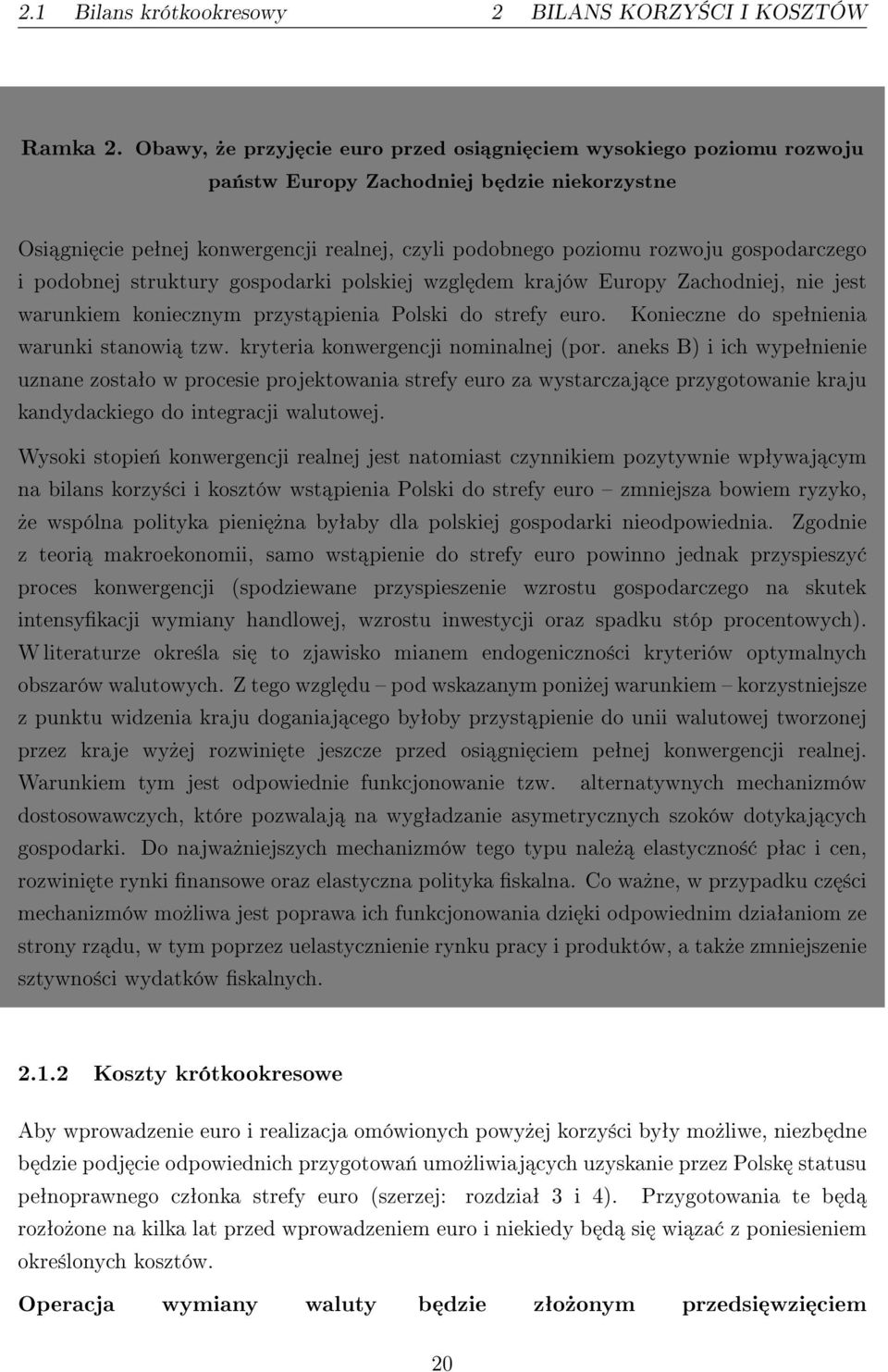 2.1 Bilans krótkookresowy 2 BILANS KORZYŚCI I KOSZTÓW

Ramka 2. Obawy, że przyjęcie euro przed osiągnięciem wysokiego poziomu rozwoju państw Europy Zachodniej będzie niekorzystne

Osiągnięcie pełnej konwergencji realnej, czyli podobnego poziomu rozwoju gospodarczego i podobnej struktury gospodarki polskiej względem krajów Europy Zachodniej, nie jest warunkiem koniecznym przystąpienia Polski do strefy euro. Konieczne do spełnienia warunki stanowią tzw. kryteria konwergencji nominalnej (por. aneks B) i ich wypełnienie uznane zostało w procesie projektowania strefy euro za wystarczające przygotowanie kraju kandydackiego do integracji walutowej.

Wysoki stopień konwergencji realnej jest natomiast czynnikiem pozytywnie wpływającym na bilans korzyści i kosztów wstąpienia Polski do strefy euro – zmniejsza bowiem ryzyko, że wspólna polityka pieniężna byłaby dla polskiej gospodarki nieodpowiednia. Zgodnie z teorią makroekonomii, samo wstąpienie do strefy euro powinno jednak przyspieszyć proces konwergencji (spodziewane przyspieszenie wzrostu gospodarczego na skutek intensyfikacji wymiany handlowej, wzrostu inwestycji oraz spadku stóp procentowych). W literaturze określa się to zjawisko mianem endogeniczności kryteriów optymalnych obszarów walutowych. Z tego względu – pod wskazanym poniżej warunkiem – korzystniejsze z punktu widzenia kraju doganiającego byłoby przystąpienie do unii walutowej tworzonej przez kraje wyżej rozwinięte jeszcze przed osiągnięciem pełnej konwergencji realnej. Warunkiem tym jest odpowiednie funkcjonowanie tzw. alternatywnych mechanizmów dostosowawczych, które pozwalają na wygładzanie asymetrycznych szoków dotykających gospodarki. Do najważniejszych mechanizmów tego typu należą elastyczność płac i cen, rozwinięte rynki finansowe oraz elastyczna polityka fiskalna. Co ważne, w przypadku części mechanizmów możliwa jest poprawa ich funkcjonowania dzięki odpowiednim działaniom ze strony rządu, w tym poprzez uelastycznienie rynku pracy i produktów, a także zmniejszenie sztywności wydatków fiskalnych.

2.1.2 Koszty krótkookresowe

Aby wprowadzenie euro i realizacja omówionych powyżej korzyści były możliwe, niezbędne będzie podjęcie odpowiednich przygotowań umożliwiających uzyskanie przez Polskę statusu pełnoprawnego członka strefy euro (szerzej: rozdział 3 i 4). Przygotowania te będą rozłożone na kilka lat przed wprowadzeniem euro i niekiedy będą się wiązać z poniesieniem określonych kosztów.

Operacja wymiany waluty będzie złożonym przedsięwzięciem

20